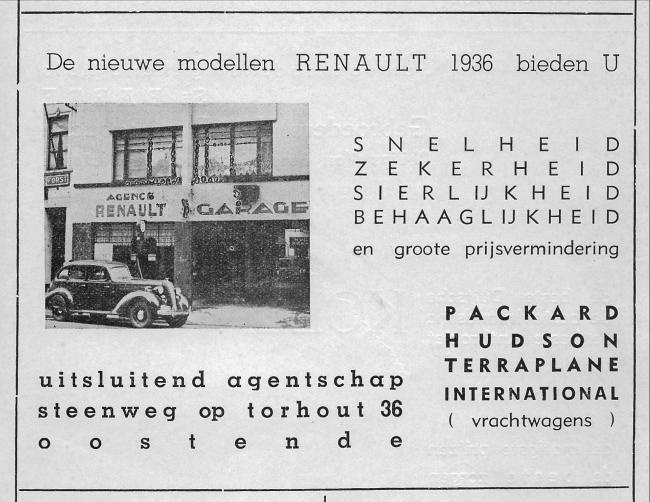 De nieuwe modellen RENAULT 1936 bieden U

FORST
AGENCE
RENAULT
GARAGE

SNELHEID
ZEKERHEID
SIERLIJKHEID
BEHAAGLIJKHEID
en groote prijsvermindering

PACKARD
HUDSON
TERRAPLANE
INTERNATIONAL
( vrachtwagens )

uitsluitend agentschap
steenweg op torhout 36
oostende